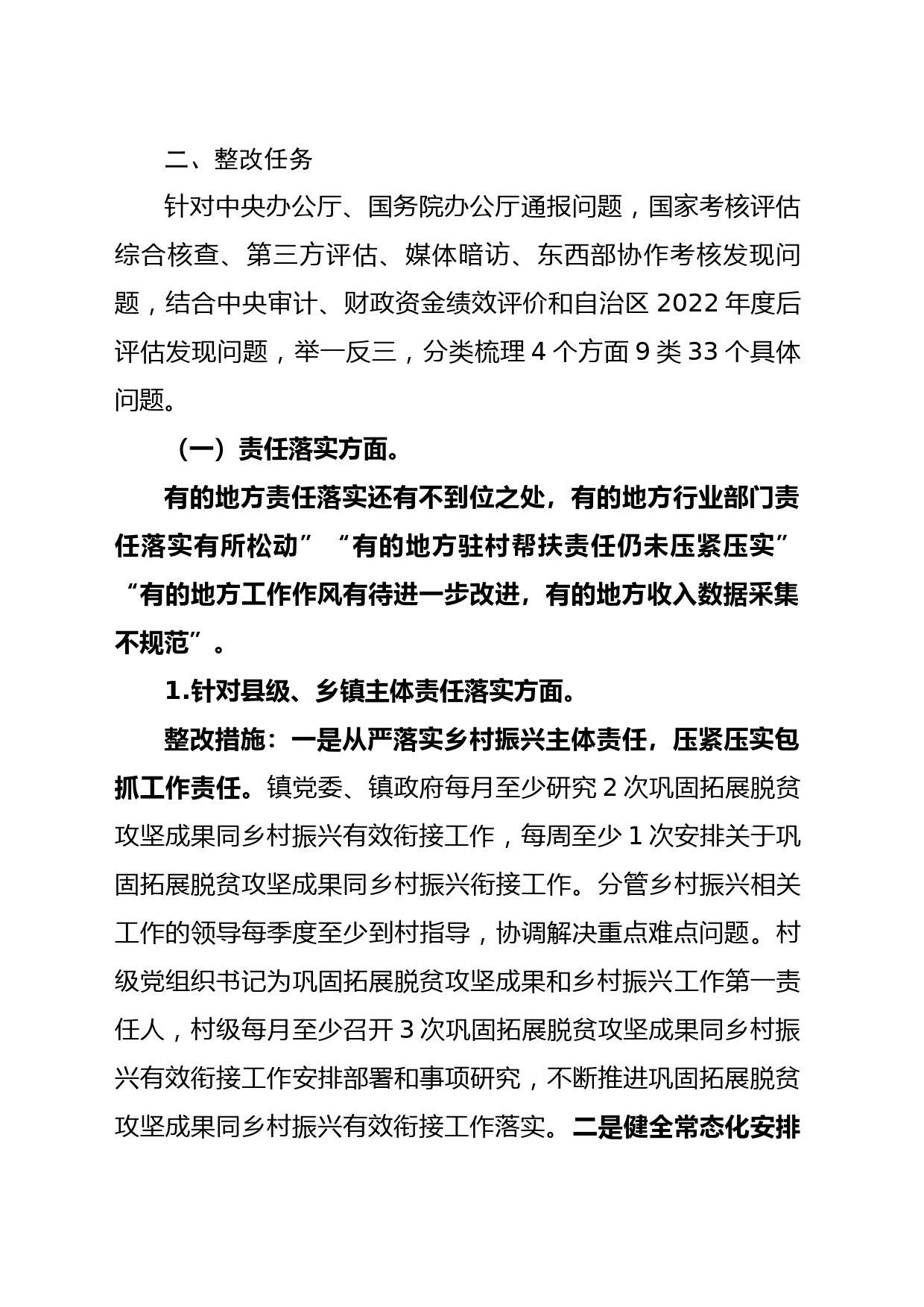 二、整改任务

针对中央办公厅、国务院办公厅通报问题，国家考核评估综合核查、第三方评估、媒体暗访、东西部协作考核发现问题，结合中央审计、财政资金绩效评价和自治区 2022 年度后评估发现问题，举一反三，分类梳理 4 个方面 9 类 33 个具体问题。

（一）责任落实方面。

有的地方责任落实还有不到位之处，有的地方行业部门责任落实有所松动”“有的地方驻村帮扶责任仍未压紧压实”“有的地方工作作风有待进一步改进，有的地方收入数据采集不规范”。

1.针对县级、乡镇主体责任落实方面。

整改措施：一是从严落实乡村振兴主体责任，压紧压实包抓工作责任。镇党委、镇政府每月至少研究 2 次巩固拓展脱贫攻坚成果同乡村振兴有效衔接工作，每周至少 1 次安排关于巩固拓展脱贫攻坚成果同乡村振兴衔接工作。分管乡村振兴相关工作的领导每季度至少到村指导，协调解决重点难点问题。村级党组织书记为巩固拓展脱贫攻坚成果和乡村振兴工作第一责任人，村级每月至少召开 3 次巩固拓展脱贫攻坚成果同乡村振兴有效衔接工作安排部署和事项研究，不断推进巩固拓展脱贫攻坚成果同乡村振兴有效衔接工作落实。二是健全常态化安排